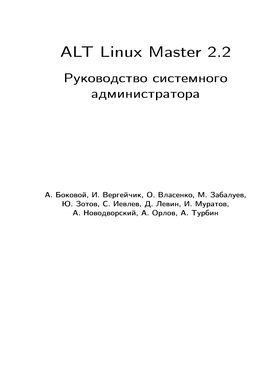 ALT Linux Master 2.2

Руководство системного администратора

А. Боковой, И. Вергейчик, О. Власенко, М. Забалуев, Ю. Зотов, С. Иевлев, Д. Левин, И. Муратов, А. Новодворский, А. Орлов, А. Турбин